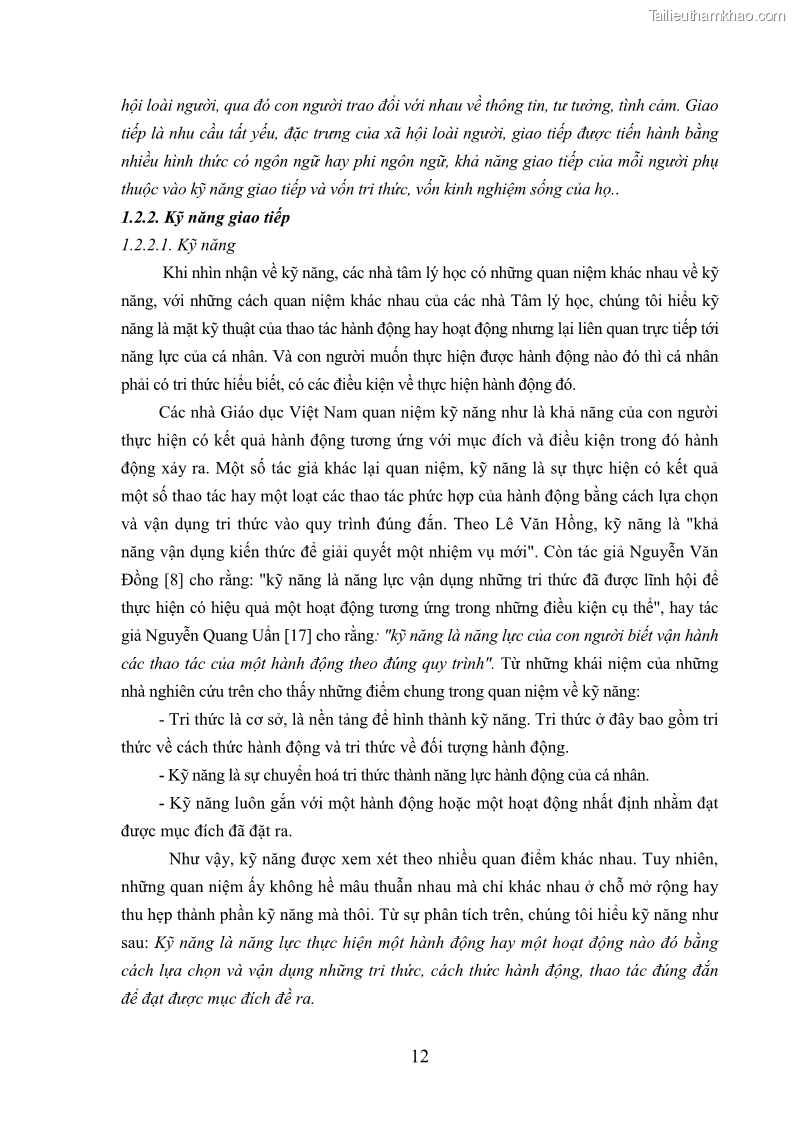 Tailieuthamkhao.com

hội loài người, qua đó con người trao đổi với nhau về thông tin, tư tưởng, tình cảm. Giao tiếp là nhu cầu tất yếu, đặc trưng của xã hội loài người, giao tiếp được tiến hành bằng nhiều hình thức có ngôn ngữ hay phi ngôn ngữ, khả năng giao tiếp của mỗi người phụ thuộc vào kỹ năng giao tiếp và vốn tri thức, vốn kinh nghiệm sống của họ..

1.2.2. Kỹ năng giao tiếp

1.2.2.1. Kỹ năng

Khi nhìn nhận về kỹ năng, các nhà tâm lý học có những quan niệm khác nhau về kỹ năng, với những cách quan niệm khác nhau của các nhà Tâm lý học, chúng tôi hiểu kỹ năng là mặt kỹ thuật của thao tác hành động hay hoạt động nhưng lại liên quan trực tiếp tới năng lực của cá nhân. Và con người muốn thực hiện được hành động nào đó thì cá nhân phải có tri thức hiểu biết, có các điều kiện về thực hiện hành động đó.

Các nhà Giáo dục Việt Nam quan niệm kỹ năng như là khả năng của con người thực hiện có kết quả hành động tương ứng với mục đích và điều kiện trong đó hành động xảy ra. Một số tác giả khác lại quan niệm, kỹ năng là sự thực hiện có kết quả một số thao tác hay một loạt các thao tác phức hợp của hành động bằng cách lựa chọn và vận dụng tri thức vào quy trình đúng đắn. Theo Lê Văn Hồng, kỹ năng là "khả năng vận dụng kiến thức để giải quyết một nhiệm vụ mới". Còn tác giả Nguyễn Văn Đồng [8] cho rằng: "kỹ năng là năng lực vận dụng những tri thức đã được lĩnh hội để thực hiện có hiệu quả một hoạt động tương ứng trong những điều kiện cụ thể", hay tác giả Nguyễn Quang Uẩn [17] cho rằng: "kỹ năng là năng lực của con người biết vận hành các thao tác của một hành động theo đúng quy trình". Từ những khái niệm của những nhà nghiên cứu trên cho thấy những điểm chung trong quan niệm về kỹ năng:

- Tri thức là cơ sở, là nền tảng để hình thành kỹ năng. Tri thức ở đây bao gồm tri thức về cách thức hành động và tri thức về đối tượng hành động.

- Kỹ năng là sự chuyển hoá tri thức thành năng lực hành động của cá nhân.

- Kỹ năng luôn gắn với một hành động hoặc một hoạt động nhất định nhằm đạt được mục đích đã đặt ra.

Như vậy, kỹ năng được xem xét theo nhiều quan điểm khác nhau. Tuy nhiên, những quan niệm ấy không hề mâu thuẫn nhau mà chỉ khác nhau ở chỗ mở rộng hay thu hẹp thành phần kỹ năng mà thôi. Từ sự phân tích trên, chúng tôi hiểu kỹ năng như sau: Kỹ năng là năng lực thực hiện một hành động hay một hoạt động nào đó bằng cách lựa chọn và vận dụng những tri thức, cách thức hành động, thao tác đúng đắn để đạt được mục đích đề ra.

12